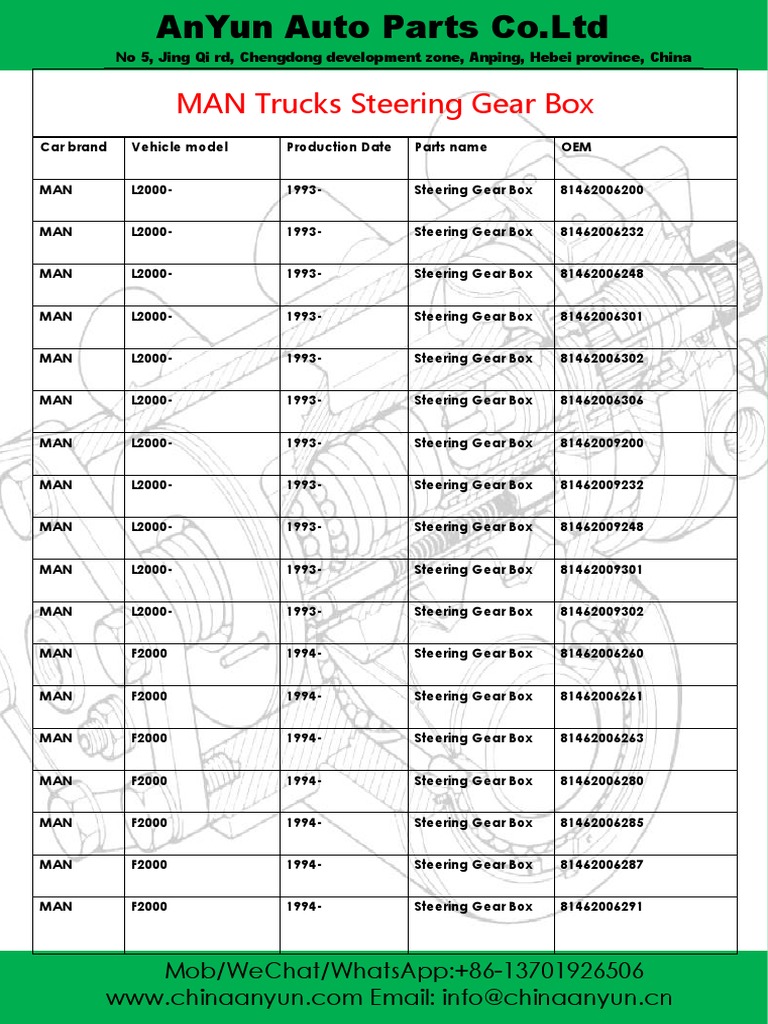 AnYun Auto Parts Co.Ltd

No 5, Jing Qi rd, Chengdong development zone, Anping, Hebei province, China

MAN Trucks Steering Gear Box

| Car brand | Vehicle model | Production Date | Parts name | OEM |
|---|---|---|---|---|
| MAN | L2000- | 1993- | Steering Gear Box | 81462006200 |
| MAN | L2000- | 1993- | Steering Gear Box | 81462006232 |
| MAN | L2000- | 1993- | Steering Gear Box | 81462006248 |
| MAN | L2000- | 1993- | Steering Gear Box | 81462006301 |
| MAN | L2000- | 1993- | Steering Gear Box | 81462006302 |
| MAN | L2000- | 1993- | Steering Gear Box | 81462006306 |
| MAN | L2000- | 1993- | Steering Gear Box | 81462009200 |
| MAN | L2000- | 1993- | Steering Gear Box | 81462009232 |
| MAN | L2000- | 1993- | Steering Gear Box | 81462009248 |
| MAN | L2000- | 1993- | Steering Gear Box | 81462009301 |
| MAN | L2000- | 1993- | Steering Gear Box | 81462009302 |
| MAN | F2000 | 1994- | Steering Gear Box | 81462006260 |
| MAN | F2000 | 1994- | Steering Gear Box | 81462006261 |
| MAN | F2000 | 1994- | Steering Gear Box | 81462006263 |
| MAN | F2000 | 1994- | Steering Gear Box | 81462006280 |
| MAN | F2000 | 1994- | Steering Gear Box | 81462006285 |
| MAN | F2000 | 1994- | Steering Gear Box | 81462006287 |
| MAN | F2000 | 1994- | Steering Gear Box | 81462006291 |

Mob/WeChat/WhatsApp:+86-13701926506
www.chinaanyun.com Email: info@chinaanyun.cn